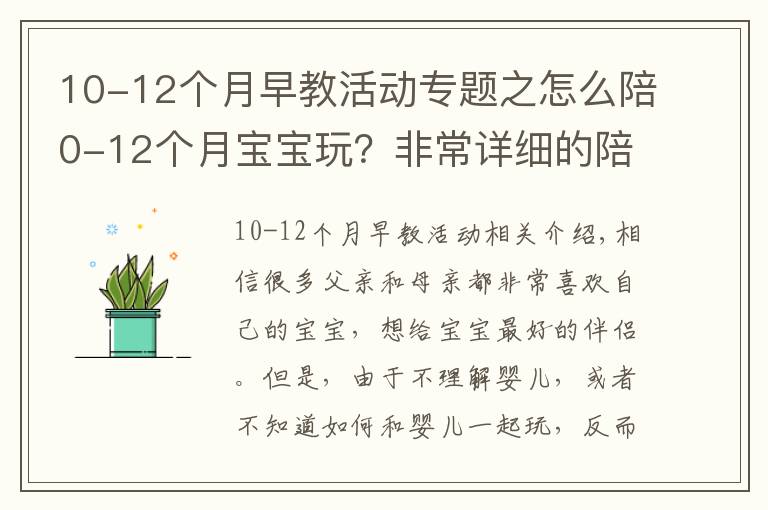 10-12个月早教活动专题之怎么陪0-12个月宝宝玩？非常详细的陪

10-12个月早教活动相关介绍，相信很多父亲和母亲都非常喜欢自己的宝宝，想给宝宝最好的伴侣。但是，由于不理解婴儿，或者不知道如何和婴儿一起玩，反而